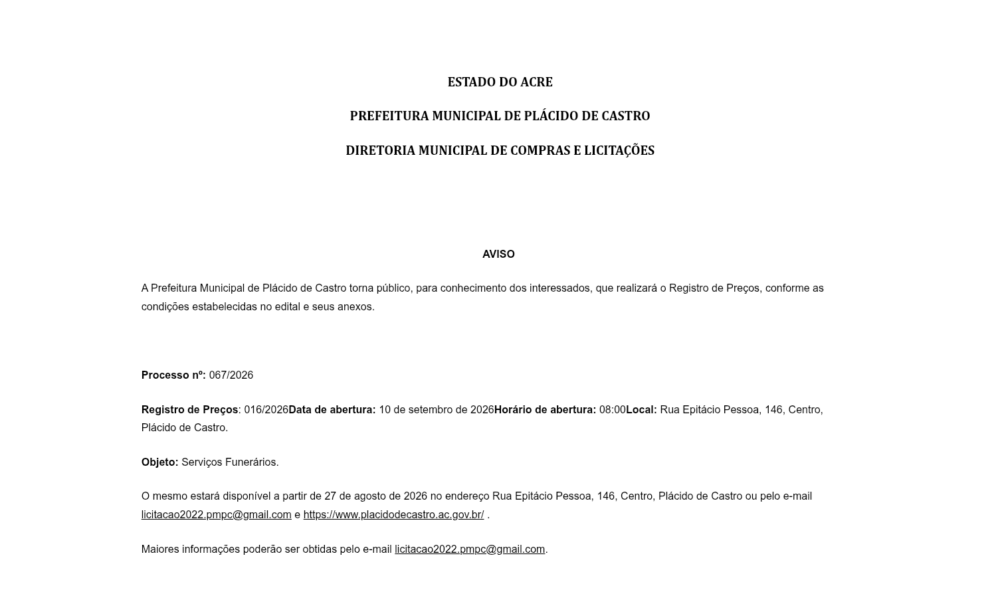 ESTADO DO ACRE

PREFEITURA MUNICIPAL DE PLÁCIDO DE CASTRO

DIRETORIA MUNICIPAL DE COMPRAS E LICITAÇÕES

AVISO

A Prefeitura Municipal de Plácido de Castro torna público, para conhecimento dos interessados, que realizará o Registro de Preços, conforme as condições estabelecidas no edital e seus anexos.

Processo nº: 067/2026

Registro de Preços: 016/2026Data de abertura: 10 de setembro de 2026Horário de abertura: 08:00Local: Rua Epitácio Pessoa, 146, Centro, Plácido de Castro.

Objeto: Serviços Funerários.

O mesmo estará disponível a partir de 27 de agosto de 2026 no endereço Rua Epitácio Pessoa, 146, Centro, Plácido de Castro ou pelo e-mail licitacao2022.pmpc@gmail.com e https://www.placidodecastro.ac.gov.br/ .

Maiores informações poderão ser obtidas pelo e-mail licitacao2022.pmpc@gmail.com.